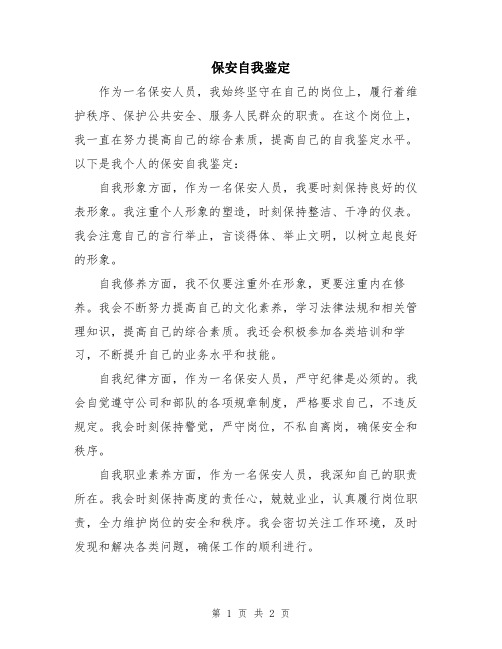 保安自我鉴定

作为一名保安人员，我始终坚守在自己的岗位上，履行着维护秩序、保护公共安全、服务人民群众的职责。在这个岗位上，我一直在努力提高自己的综合素质，提高自己的自我鉴定水平。以下是我个人的保安自我鉴定：

自我形象方面，作为一名保安人员，我要时刻保持良好的仪表形象。我注重个人形象的塑造，时刻保持整洁、干净的仪表。我会注意自己的言行举止，言谈得体、举止文明，以树立起良好的形象。

自我修养方面，我不仅要注重外在形象，更要注重内在修养。我会不断努力提高自己的文化素养，学习法律法规和相关管理知识，提高自己的综合素质。我还会积极参加各类培训和学习，不断提升自己的业务水平和技能。

自我纪律方面，作为一名保安人员，严守纪律是必须的。我会自觉遵守公司和部队的各项规章制度，严格要求自己，不违反规定。我会时刻保持警觉，严守岗位，不私自离岗，确保安全和秩序。

自我职业素养方面，作为一名保安人员，我深知自己的职责所在。我会时刻保持高度的责任心，兢兢业业，认真履行岗位职责，全力维护岗位的安全和秩序。我会密切关注工作环境，及时发现和解决各类问题，确保工作的顺利进行。

第 1 页 共 2 页